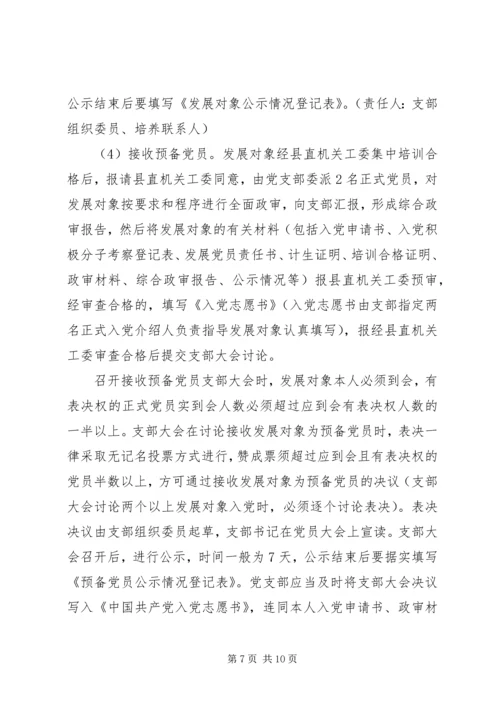 公示结束后要填写《发展对象公示情况登记表》。（责任人：支部组织委员、培养联系人）

（4）接收预备党员。发展对象经县直机关工委集中培训合格后，报请县直机关工委同意，由党支部委派2名正式党员，对发展对象按要求和程序进行全面政审，向支部汇报，形成综合政审报告，然后将发展对象的有关材料（包括入党申请书、入党积极分子考察登记表、发展党员责任书、计生证明、培训合格证明、政审材料、综合政审报告、公示情况等）报县直机关工委预审，经审查合格的，填写《入党志愿书》（入党志愿书由支部指定两名正式入党介绍人负责指导发展对象认真填写），报经县直机关工委审查合格后提交支部大会讨论。

召开接收预备党员支部大会时，发展对象本人必须到会，有表决权的正式党员实到会人数必须超过应到会有表决权人数的一半以上。支部大会在讨论接收发展对象为预备党员时，表决一律采取无记名投票方式进行，赞成票须超过应到会且有表决权的党员半数以上，方可通过接收发展对象为预备党员的决议（支部大会讨论两个以上发展对象入党时，必须逐个讨论表决）。表决决议由支部组织委员起草，支部书记在党员大会上宣读。支部大会召开后，进行公示，时间一般为7天，公示结束后要据实填写《预备党员公示情况登记表》。党支部应当及时将支部大会决议写入《中国共产党入党志愿书》，连同本人入党申请书、政审材

第7页 共10页